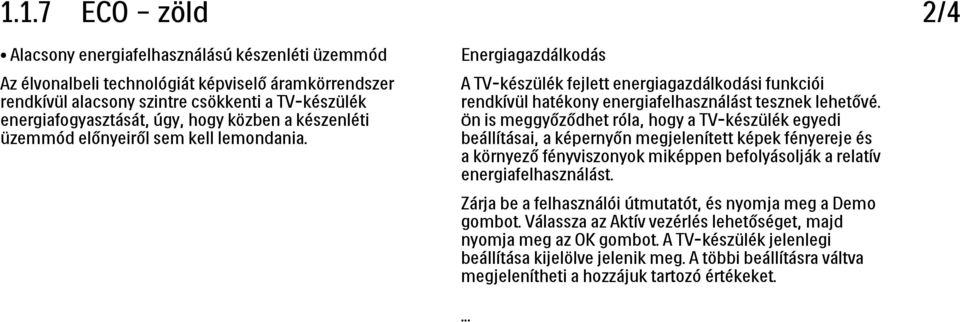 1.1.7 ECO – zöld

2/4

• Alacsony energiafelhasználású készenléti üzemmód

Az élvonalbeli technológiát képviselő áramkörrendszer rendkívül alacsony szintre csökkenti a TV-készülék energiafogyasztását, úgy, hogy közben a készenléti üzemmód előnyeiről sem kell lemondania.

Energiagazdálkodás

A TV-készülék fejlett energiagazdálkodási funkciói rendkívül hatékony energiafelhasználást tesznek lehetővé. ön is meggyőződhet róla, hogy a TV-készülék egyedi beállításai, a képernyőn megjelenített képek fényereje és a környező fényviszonyok miképpen befolyásolják a relatív energiafelhasználást.

Zárja be a felhasználói útmutatót, és nyomja meg a Demo gombot. Válassza az Aktív vezérlés lehetőséget, majd nyomja meg az OK gombot. A TV-készülék jelenlegi beállítása kijelölve jelenik meg. A többi beállításra váltva megjelenítheti a hozzájuk tartozó értékeket.

...